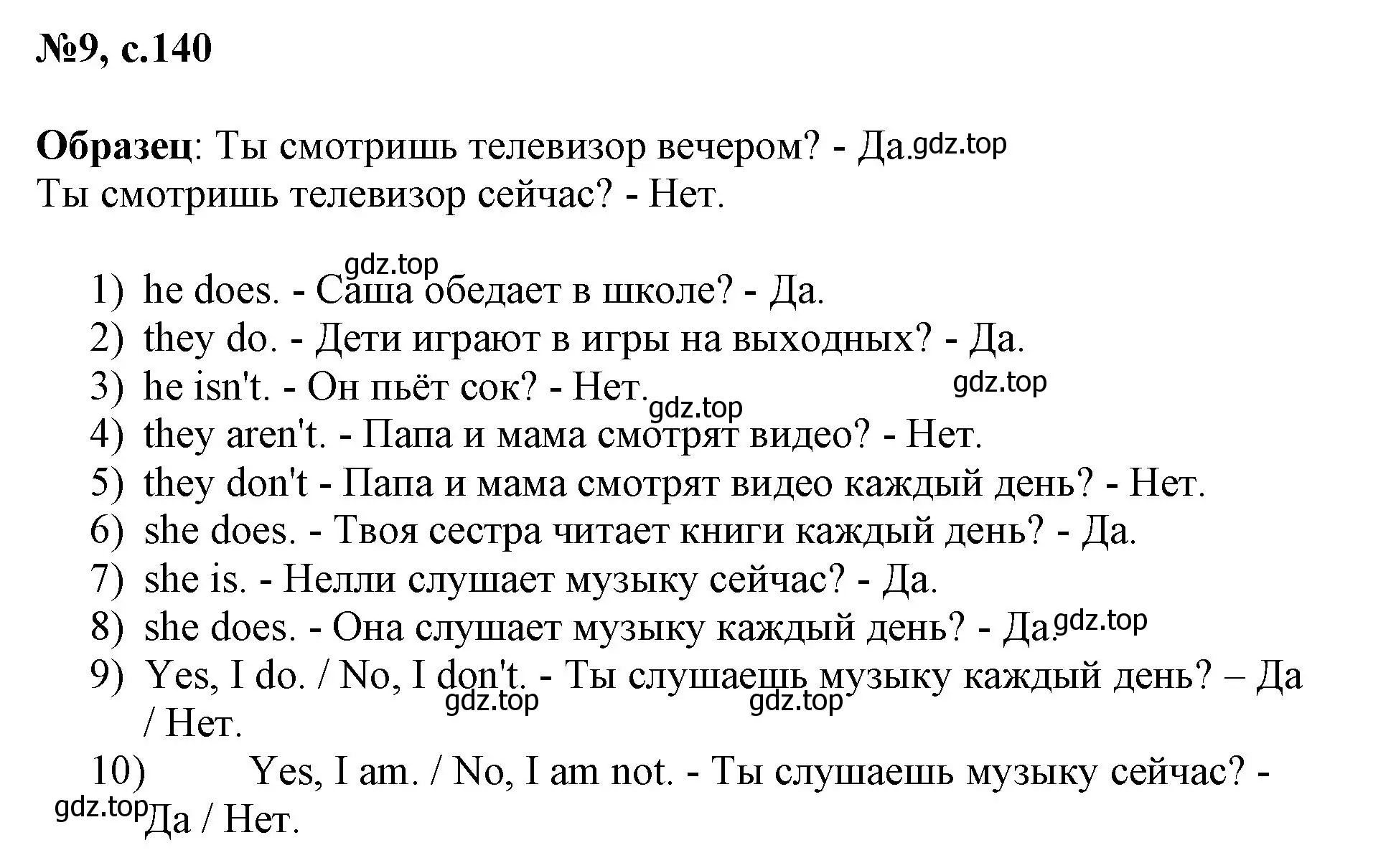 №9, с.140

Образец: Ты смотришь телевизор вечером? - Да. gdz.top
Ты смотришь телевизор сейчас? - Нет.

gdz.top
1) he does. - Саша обедает в школе? - Да.
2) they do. - Дети играют в игры на выходных? - Да.
3) he isn't. - Он пьёт сок? - Нет. gdz.top gdz.top
4) they aren't. - Папа и мама смотрят видео? - Нет.
5) they don't - Папа и мама смотрят видео каждый день? - Нет.
6) she does. - Твоя сестра читает книги каждый день? - Да.
7) she is. - Нелли слушает музыку сейчас? - Да.
8) she does. - Она слушает музыку каждый день? - Да. gdz.top
9) Yes, I do. / No, I don't. - Ты слушаешь музыку каждый день? – Да / Нет. gdz.top gdz.top
10) Yes, I am. / No, I am not. - Ты слушаешь музыку сейчас? - Да / Нет. gdz.top